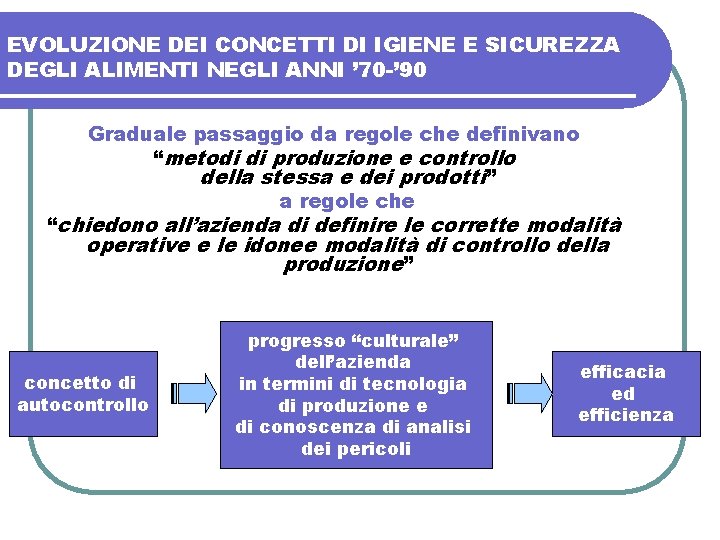 EVOLUZIONE DEI CONCETTI DI IGIENE E SICUREZZA DEGLI ALIMENTI NEGLI ANNI ’70-’90

Graduale passaggio da regole che definivano
“metodi di produzione e controllo della stessa e dei prodotti”
a regole che
“chiedono all’azienda di definire le corrette modalità operative e le idonee modalità di controllo della produzione”

concetto di autocontrollo

progresso “culturale” dell’azienda in termini di tecnologia di produzione e di conoscenza di analisi dei pericoli

efficacia ed efficienza